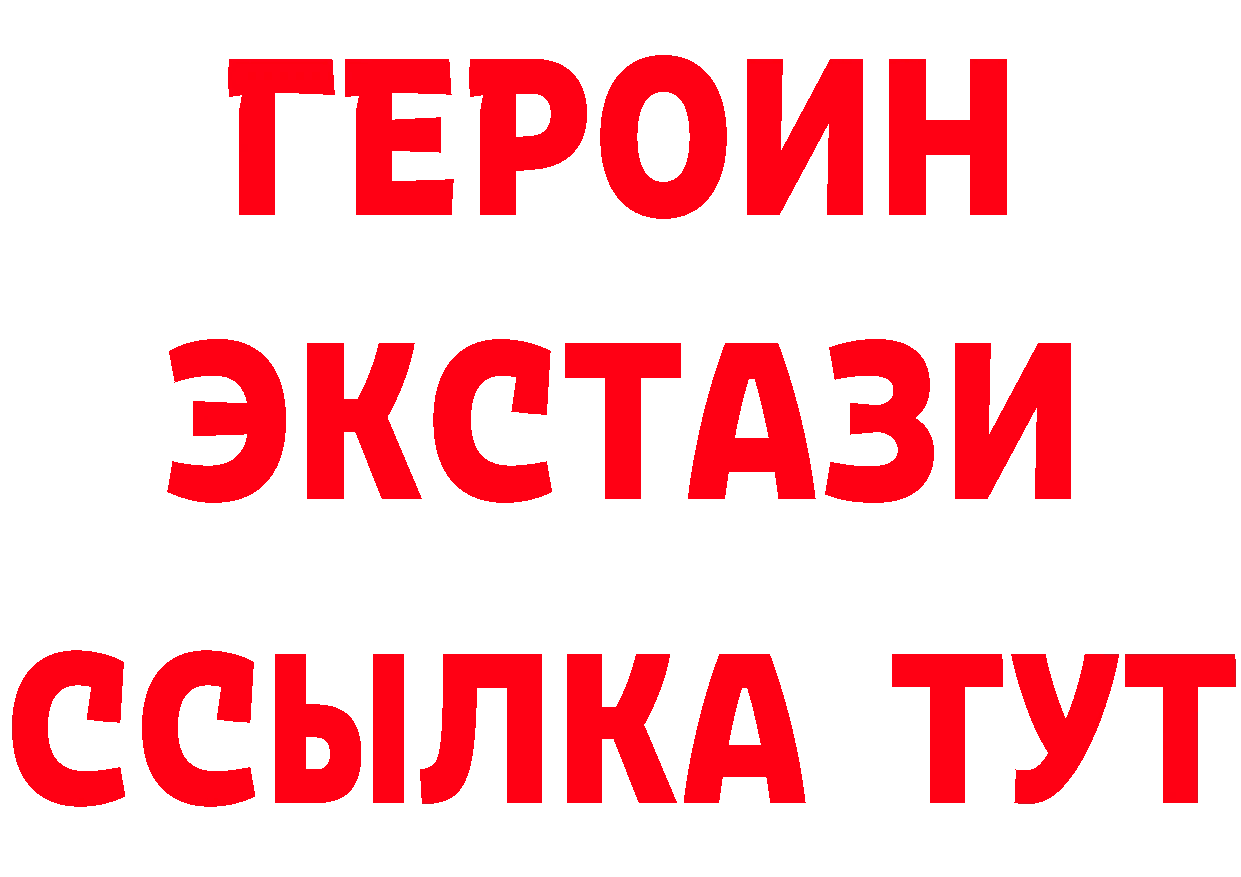 ГЕРОИН
ЭКСТАЗИ
ССЫЛКА ТУТ